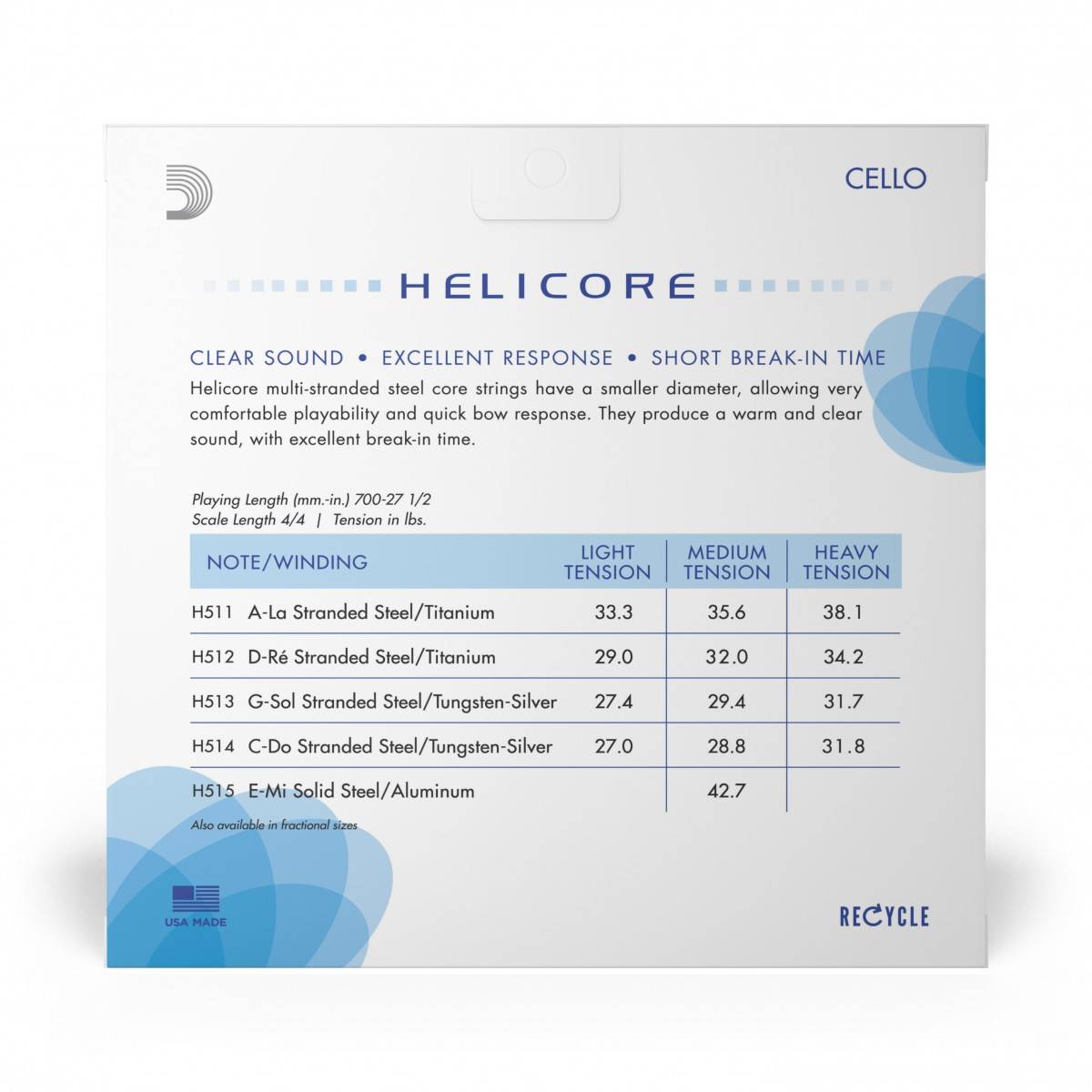 CELLO

HELICORE

CLEAR SOUND • EXCELLENT RESPONSE • SHORT BREAK-IN TIME

Helicore multi-stranded steel core strings have a smaller diameter, allowing very comfortable playability and quick bow response. They produce a warm and clear sound, with excellent break-in time.

Playing Length (mm.-in.) 700-27 1/2
Scale Length 4/4 | Tension in lbs.

| NOTE/WINDING | LIGHT TENSION | MEDIUM TENSION | HEAVY TENSION |
|---|---|---|---|
| H511 A-La Stranded Steel/Titanium | 33.3 | 35.6 | 38.1 |
| H512 D-Ré Stranded Steel/Titanium | 29.0 | 32.0 | 34.2 |
| H513 G-Sol Stranded Steel/Tungsten-Silver | 27.4 | 29.4 | 31.7 |
| H514 C-Do Stranded Steel/Tungsten-Silver | 27.0 | 28.8 | 31.8 |
| H515 E-Mi Solid Steel/Aluminum | | 42.7 | |

Also available in fractional sizes

USA MADE

RECYCLE